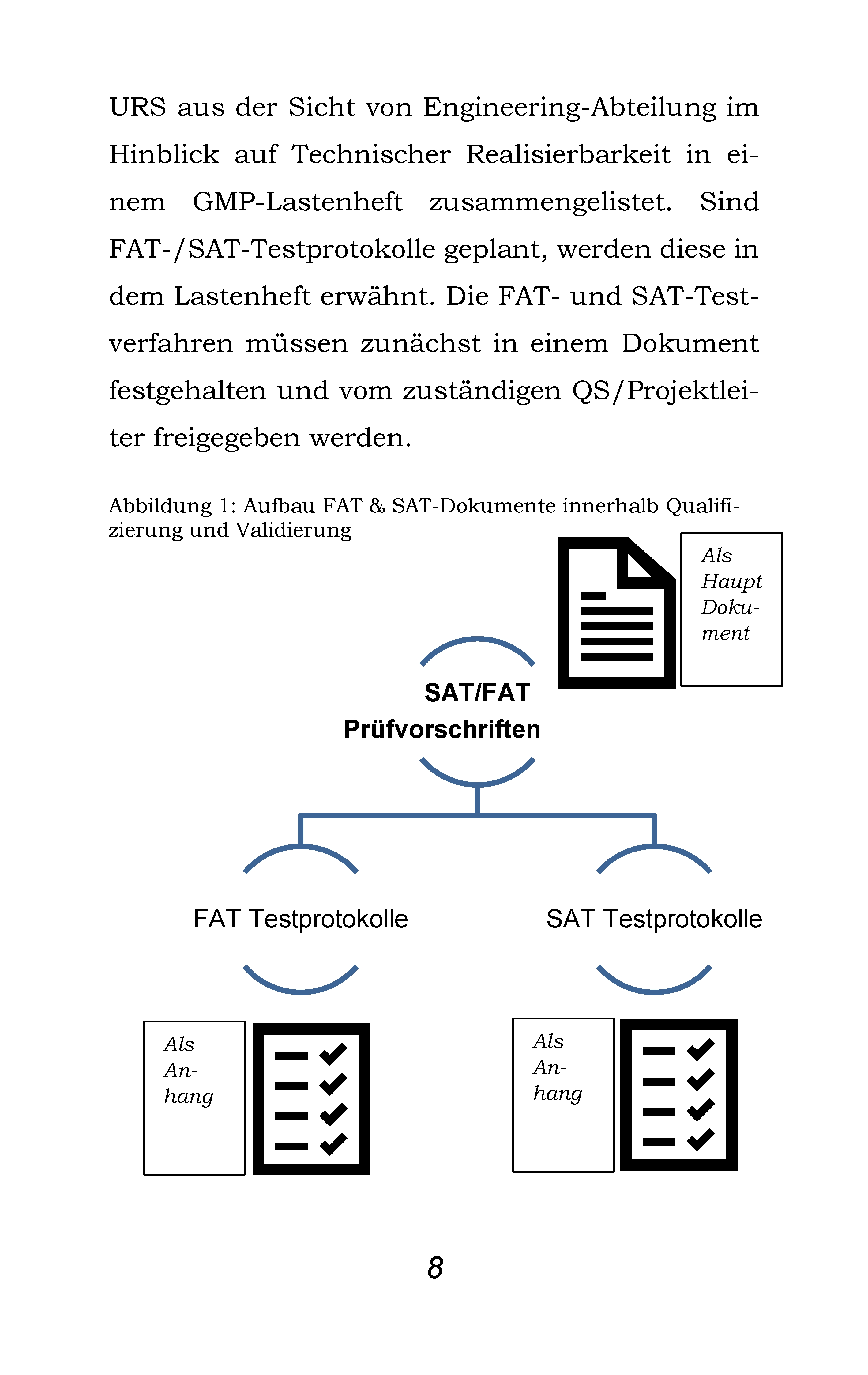 URS aus der Sicht von Engineering-Abteilung im Hinblick auf Technischer Realisierbarkeit in einem GMP-Lastenheft zusammengelistet. Sind FAT-/SAT-Testprotokolle geplant, werden diese in dem Lastenheft erwähnt. Die FAT- und SAT-Testverfahren müssen zunächst in einem Dokument festgehalten und vom zuständigen QS/Projektleiter freigegeben werden.

Abbildung 1: Aufbau FAT & SAT-Dokumente innerhalb Qualifizierung und Validierung

Als Haupt Dokument

SAT/FAT Prüfvorschriften

FAT Testprotokolle

SAT Testprotokolle

Als Anhang

Als Anhang

8